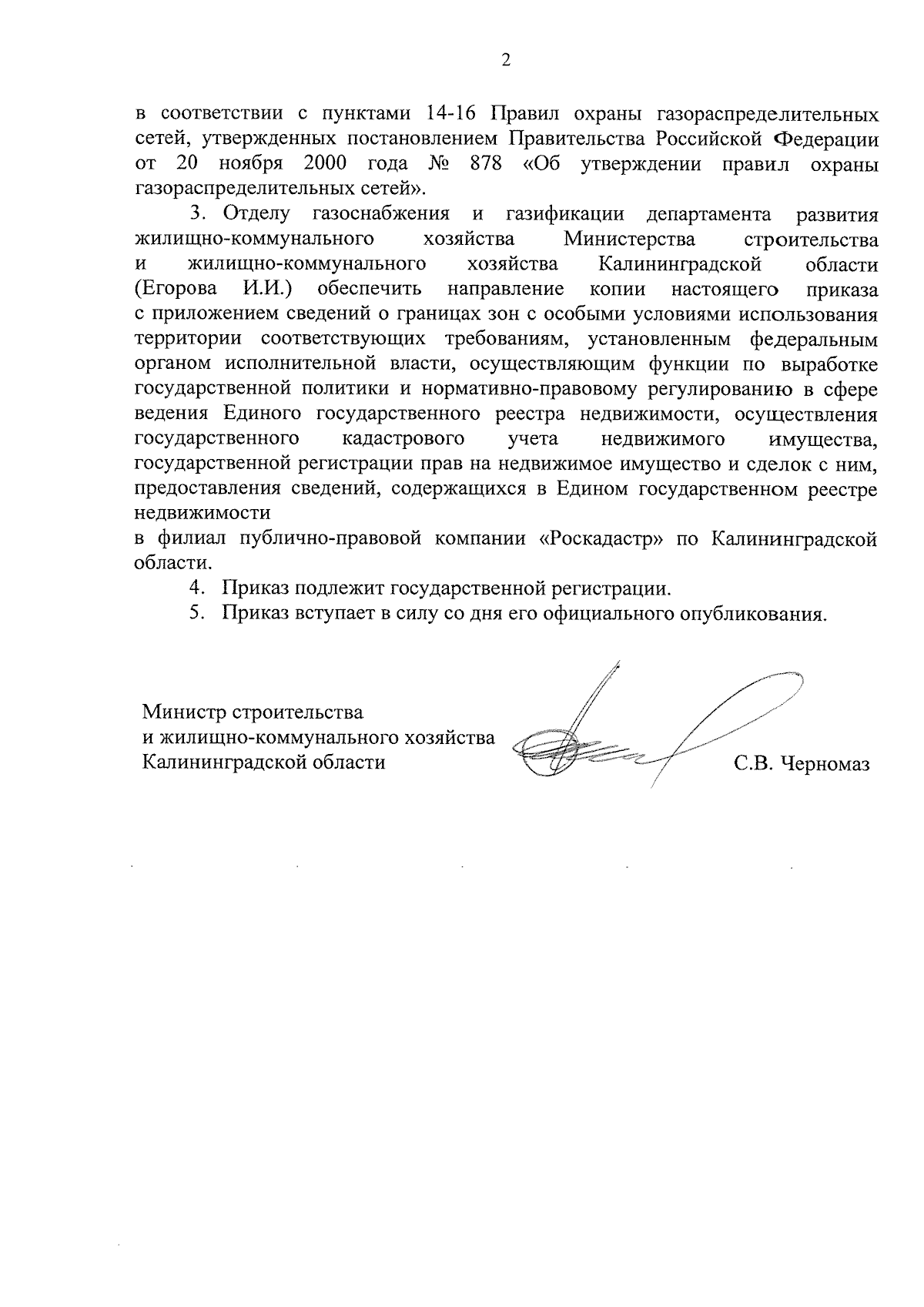 2

в соответствии с пунктами 14-16 Правил охраны газораспределительных сетей, утвержденных постановлением Правительства Российской Федерации от 20 ноября 2000 года № 878 «Об утверждении правил охраны газораспределительных сетей».

3. Отделу газоснабжения и газификации департамента развития жилищно-коммунального хозяйства Министерства строительства и жилищно-коммунального хозяйства Калининградской области (Егорова И.И.) обеспечить направление копии настоящего приказа с приложением сведений о границах зон с особыми условиями использования территории соответствующих требованиям, установленным федеральным органом исполнительной власти, осуществляющим функции по выработке государственной политики и нормативно-правовому регулированию в сфере ведения Единого государственного реестра недвижимости, осуществления государственного кадастрового учета недвижимого имущества, государственной регистрации прав на недвижимое имущество и сделок с ним, предоставления сведений, содержащихся в Едином государственном реестре недвижимости

в филиал публично-правовой компании «Роскадастр» по Калининградской области.

4. Приказ подлежит государственной регистрации.

5. Приказ вступает в силу со дня его официального опубликования.

Министр строительства
и жилищно-коммунального хозяйства
Калининградской области

С.В. Черномаз